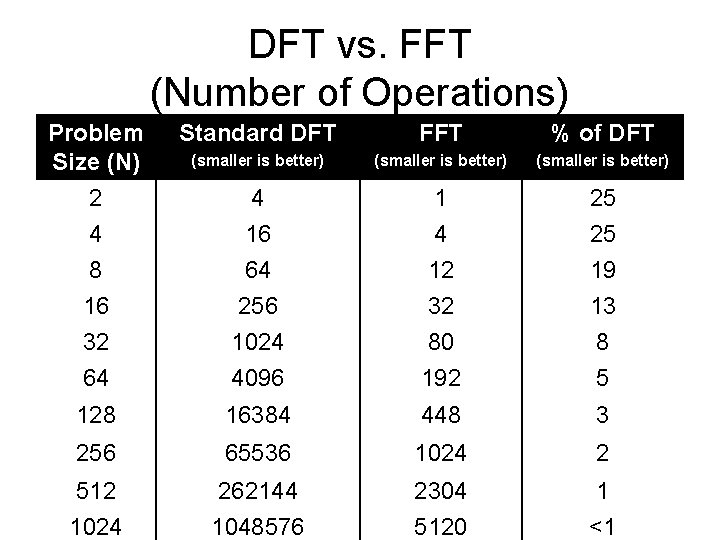 DFT vs. FFT
(Number of Operations)

| Problem Size (N) | Standard DFT (smaller is better) | FFT (smaller is better) | % of DFT (smaller is better) |
|---|---|---|---|
| 2 | 4 | 1 | 25 |
| 4 | 16 | 4 | 25 |
| 8 | 64 | 12 | 19 |
| 16 | 256 | 32 | 13 |
| 32 | 1024 | 80 | 8 |
| 64 | 4096 | 192 | 5 |
| 128 | 16384 | 448 | 3 |
| 256 | 65536 | 1024 | 2 |
| 512 | 262144 | 2304 | 1 |
| 1024 | 1048576 | 5120 | <1 |